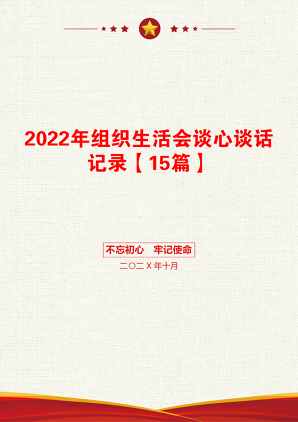 2022年组织生活会谈心谈话记录【15篇】

不忘初心　牢记使命

二〇二X年十月